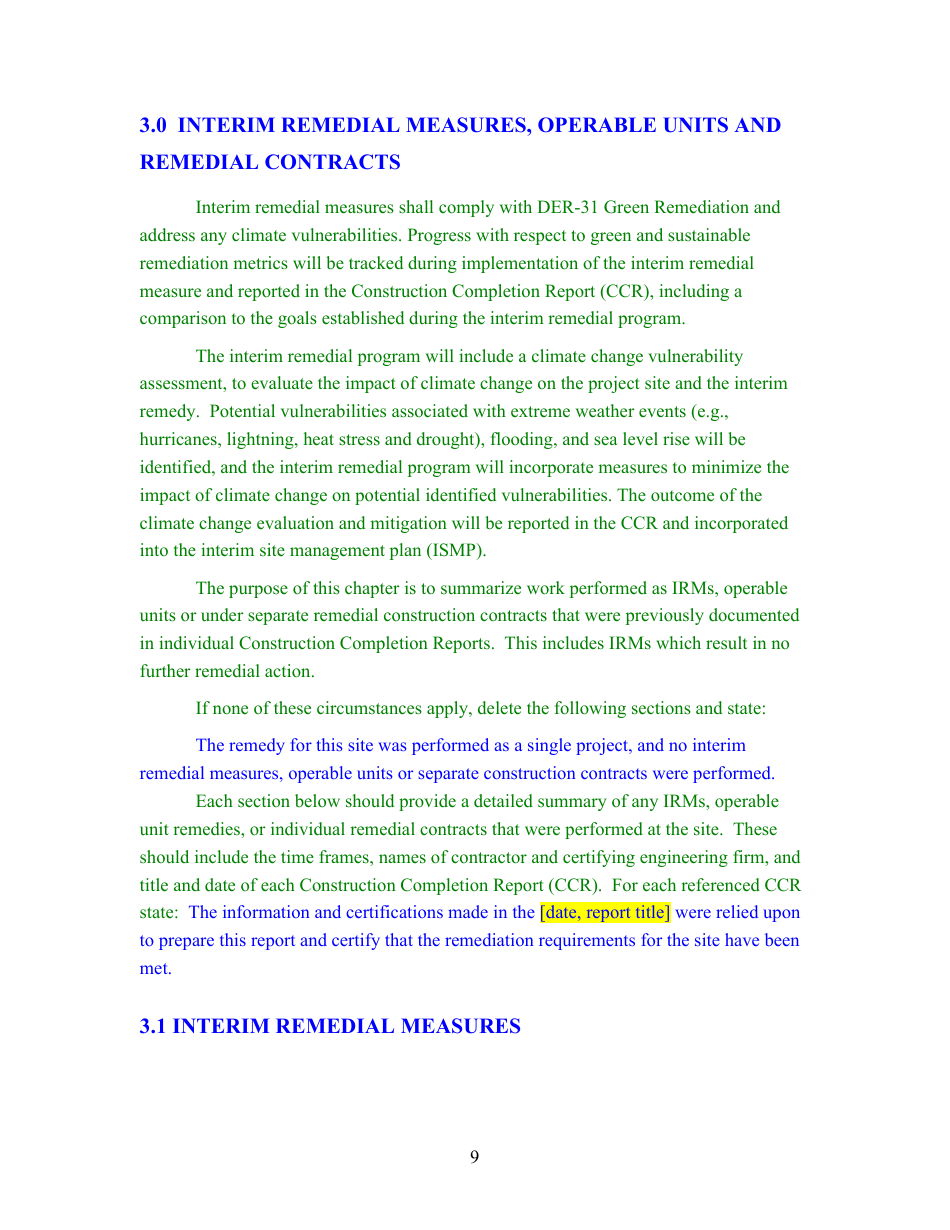 3.0 INTERIM REMEDIAL MEASURES, OPERABLE UNITS AND REMEDIAL CONTRACTS

Interim remedial measures shall comply with DER-31 Green Remediation and address any climate vulnerabilities. Progress with respect to green and sustainable remediation metrics will be tracked during implementation of the interim remedial measure and reported in the Construction Completion Report (CCR), including a comparison to the goals established during the interim remedial program.

The interim remedial program will include a climate change vulnerability assessment, to evaluate the impact of climate change on the project site and the interim remedy. Potential vulnerabilities associated with extreme weather events (e.g., hurricanes, lightning, heat stress and drought), flooding, and sea level rise will be identified, and the interim remedial program will incorporate measures to minimize the impact of climate change on potential identified vulnerabilities. The outcome of the climate change evaluation and mitigation will be reported in the CCR and incorporated into the interim site management plan (ISMP).

The purpose of this chapter is to summarize work performed as IRMs, operable units or under separate remedial construction contracts that were previously documented in individual Construction Completion Reports. This includes IRMs which result in no further remedial action.

If none of these circumstances apply, delete the following sections and state:

The remedy for this site was performed as a single project, and no interim remedial measures, operable units or separate construction contracts were performed.

Each section below should provide a detailed summary of any IRMs, operable unit remedies, or individual remedial contracts that were performed at the site. These should include the time frames, names of contractor and certifying engineering firm, and title and date of each Construction Completion Report (CCR). For each referenced CCR state: The information and certifications made in the [date, report title] were relied upon to prepare this report and certify that the remediation requirements for the site have been met.

3.1 INTERIM REMEDIAL MEASURES

9